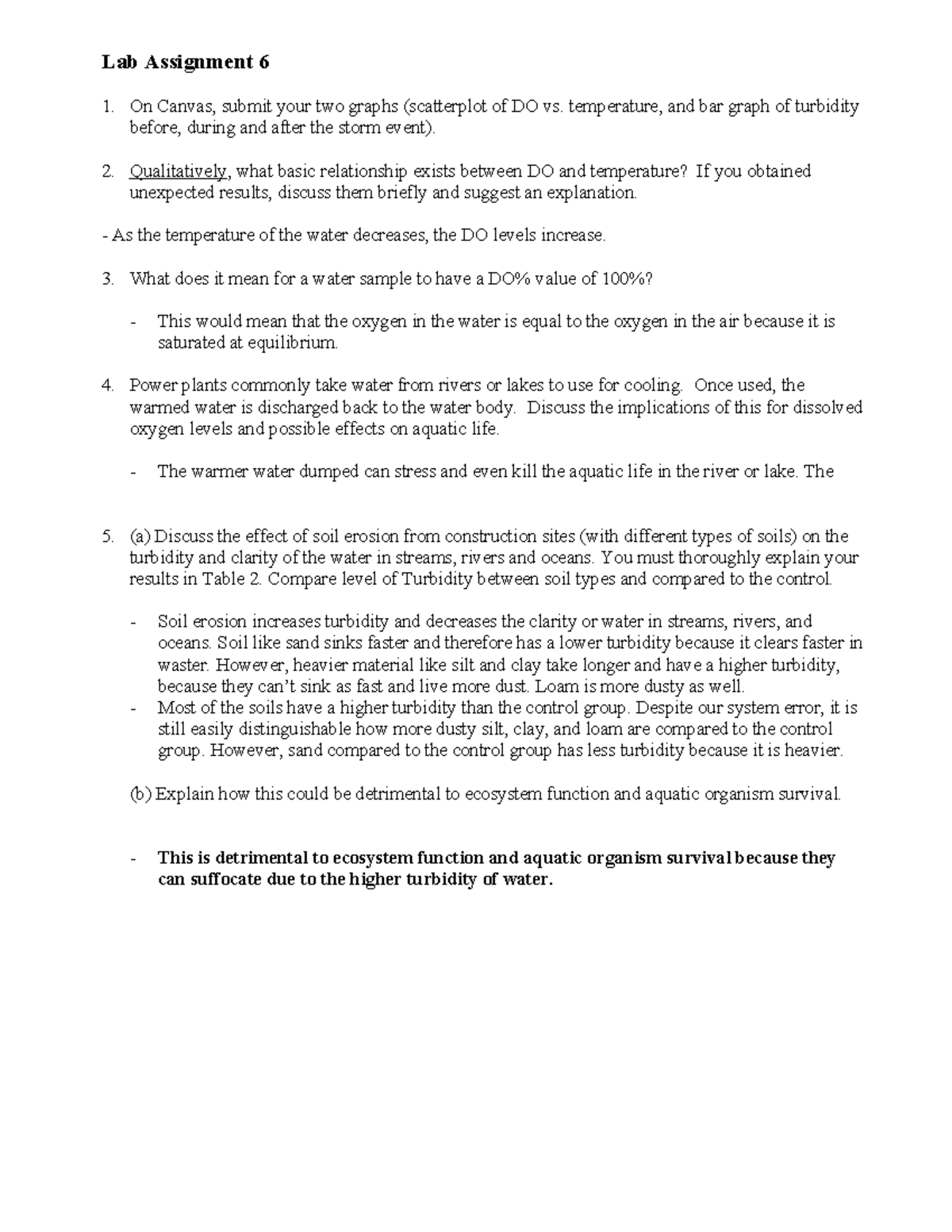 Lab Assignment 6

1. On Canvas, submit your two graphs (scatterplot of DO vs. temperature, and bar graph of turbidity before, during and after the storm event).

2. Qualitatively, what basic relationship exists between DO and temperature? If you obtained unexpected results, discuss them briefly and suggest an explanation.

- As the temperature of the water decreases, the DO levels increase.

3. What does it mean for a water sample to have a DO% value of 100%?

- This would mean that the oxygen in the water is equal to the oxygen in the air because it is saturated at equilibrium.

4. Power plants commonly take water from rivers or lakes to use for cooling. Once used, the warmed water is discharged back to the water body. Discuss the implications of this for dissolved oxygen levels and possible effects on aquatic life.

- The warmer water dumped can stress and even kill the aquatic life in the river or lake. The

5. (a) Discuss the effect of soil erosion from construction sites (with different types of soils) on the turbidity and clarity of the water in streams, rivers and oceans. You must thoroughly explain your results in Table 2. Compare level of Turbidity between soil types and compared to the control.

- Soil erosion increases turbidity and decreases the clarity or water in streams, rivers, and oceans. Soil like sand sinks faster and therefore has a lower turbidity because it clears faster in waster. However, heavier material like silt and clay take longer and have a higher turbidity, because they can't sink as fast and live more dust. Loam is more dusty as well.
- Most of the soils have a higher turbidity than the control group. Despite our system error, it is still easily distinguishable how more dusty silt, clay, and loam are compared to the control group. However, sand compared to the control group has less turbidity because it is heavier.

(b) Explain how this could be detrimental to ecosystem function and aquatic organism survival.

- This is detrimental to ecosystem function and aquatic organism survival because they can suffocate due to the higher turbidity of water.